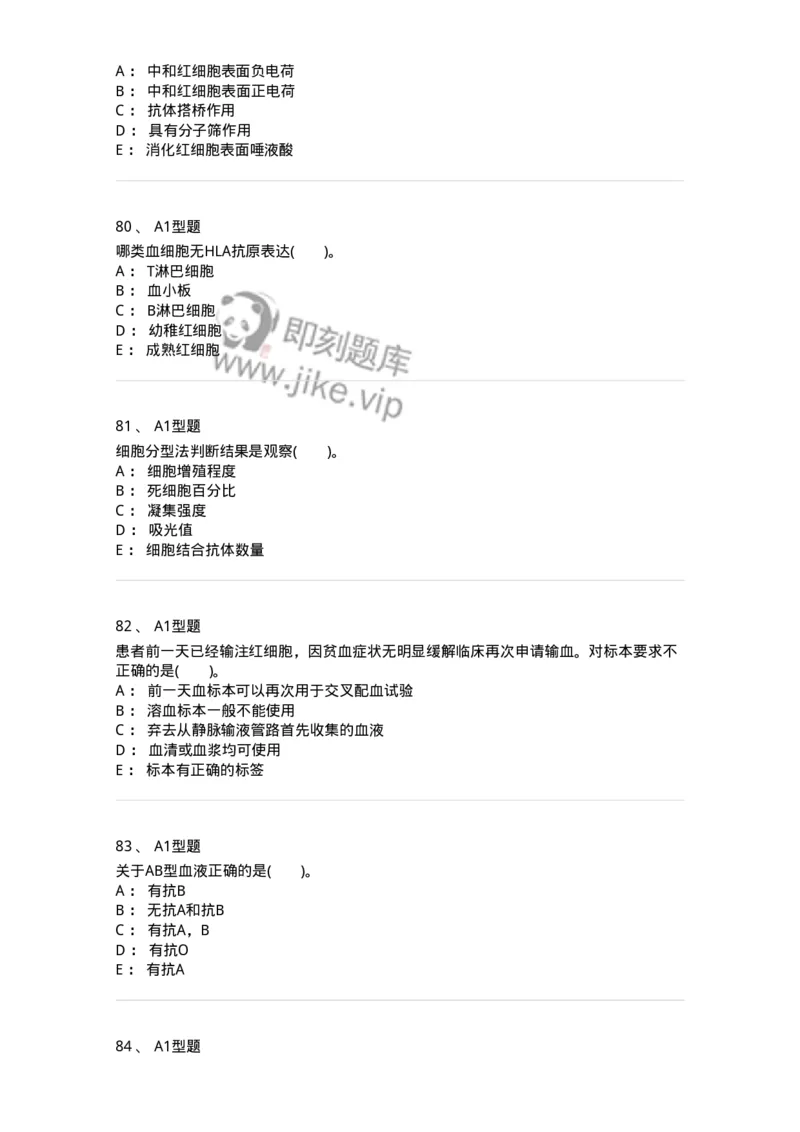 A： 中和红细胞表面负电荷
B： 中和红细胞表面正电荷
C： 抗体搭桥作用
D： 具有分子筛作用
E： 消化红细胞表面唾液酸

80、 A1型题
哪类血细胞无HLA抗原表达(　　)。
A： T淋巴细胞
B： 血小板
C： B淋巴细胞
D： 幼稚红细胞
E： 成熟红细胞

即刻题库
www.jike.vip

81、 A1型题
细胞分型法判断结果是观察(　　)。
A： 细胞增殖程度
B： 死细胞百分比
C： 凝集强度
D： 吸光值
E： 细胞结合抗体数量

82、 A1型题
患者前一天已经输注红细胞，因贫血症状无明显缓解临床再次申请输血。对标本要求不正确的是(　　)。
A： 前一天血标本可以再次用于交叉配血试验
B： 溶血标本一般不能使用
C： 弃去从静脉输液管路首先收集的血液
D： 血清或血浆均可使用
E： 标本有正确的标签

83、 A1型题
关于AB型血液正确的是(　　)。
A： 有抗B
B： 无抗A和抗B
C： 有抗A，B
D： 有抗O
E： 有抗A

84、 A1型题